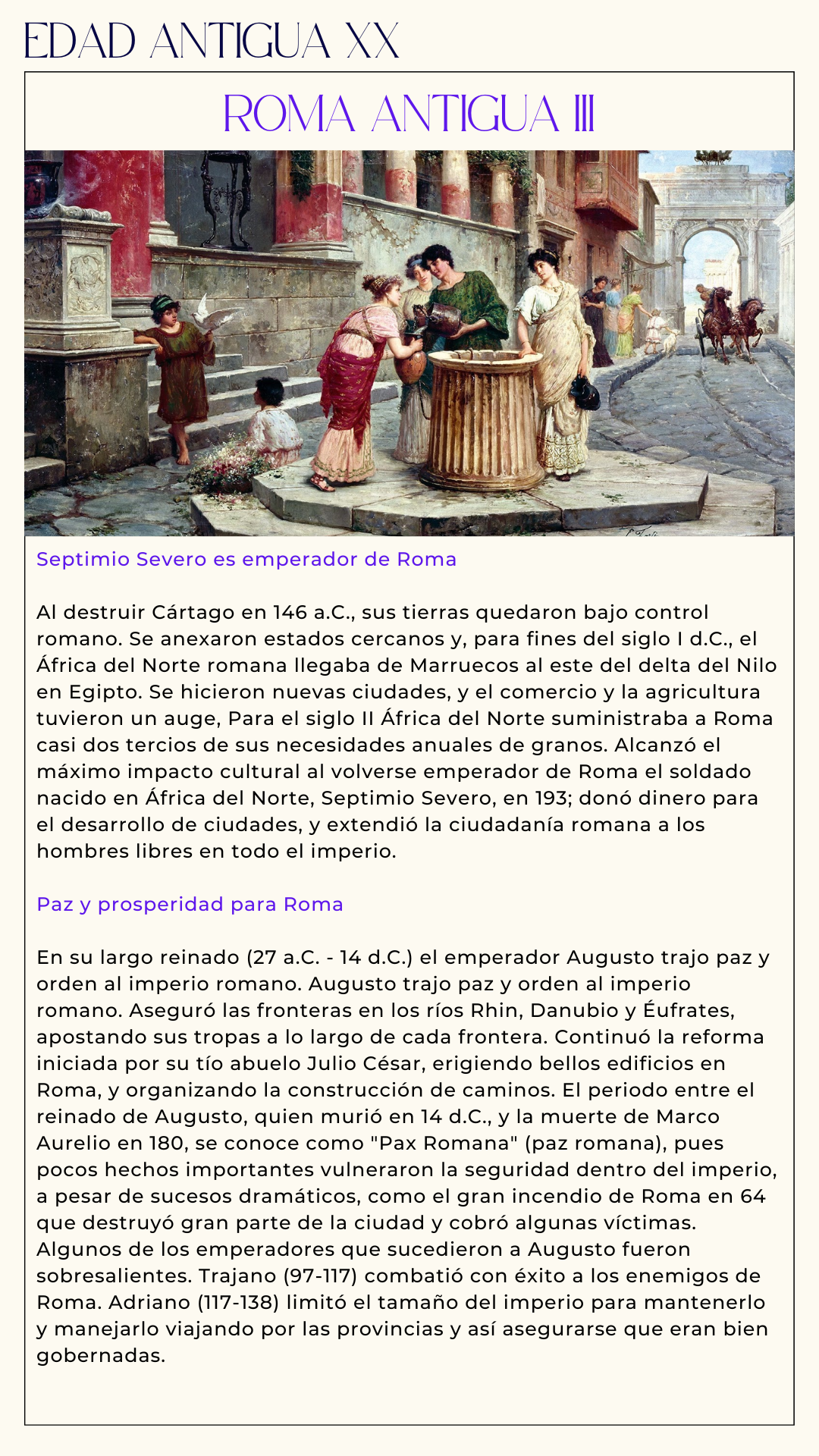 EDAD ANTIGUA XX

ROMA ANTIGUA III

Septimio Severo es emperador de Roma

Al destruir Cártago en 146 a.C., sus tierras quedaron bajo control romano. Se anexaron estados cercanos y, para fines del siglo I d.C., el África del Norte romana llegaba de Marruecos al este del delta del Nilo en Egipto. Se hicieron nuevas ciudades, y el comercio y la agricultura tuvieron un auge, Para el siglo II África del Norte suministraba a Roma casi dos tercios de sus necesidades anuales de granos. Alcanzó el máximo impacto cultural al volverse emperador de Roma el soldado nacido en África del Norte, Septimio Severo, en 193; donó dinero para el desarrollo de ciudades, y extendió la ciudadanía romana a los hombres libres en todo el imperio.

Paz y prosperidad para Roma

En su largo reinado (27 a.C. - 14 d.C.) el emperador Augusto trajo paz y orden al imperio romano. Augusto trajo paz y orden al imperio romano. Aseguró las fronteras en los ríos Rhin, Danubio y Éufrates, apostando sus tropas a lo largo de cada frontera. Continuó la reforma iniciada por su tío abuelo Julio César, erigiendo bellos edificios en Roma, y organizando la construcción de caminos. El periodo entre el reinado de Augusto, quien murió en 14 d.C., y la muerte de Marco Aurelio en 180, se conoce como "Pax Romana" (paz romana), pues pocos hechos importantes vulneraron la seguridad dentro del imperio, a pesar de sucesos dramáticos, como el gran incendio de Roma en 64 que destruyó gran parte de la ciudad y cobró algunas víctimas. Algunos de los emperadores que sucedieron a Augusto fueron sobresalientes. Trajano (97-117) combatió con éxito a los enemigos de Roma. Adriano (117-138) limitó el tamaño del imperio para mantenerlo y manejarlo viajando por las provincias y así asegurarse que eran bien gobernadas.